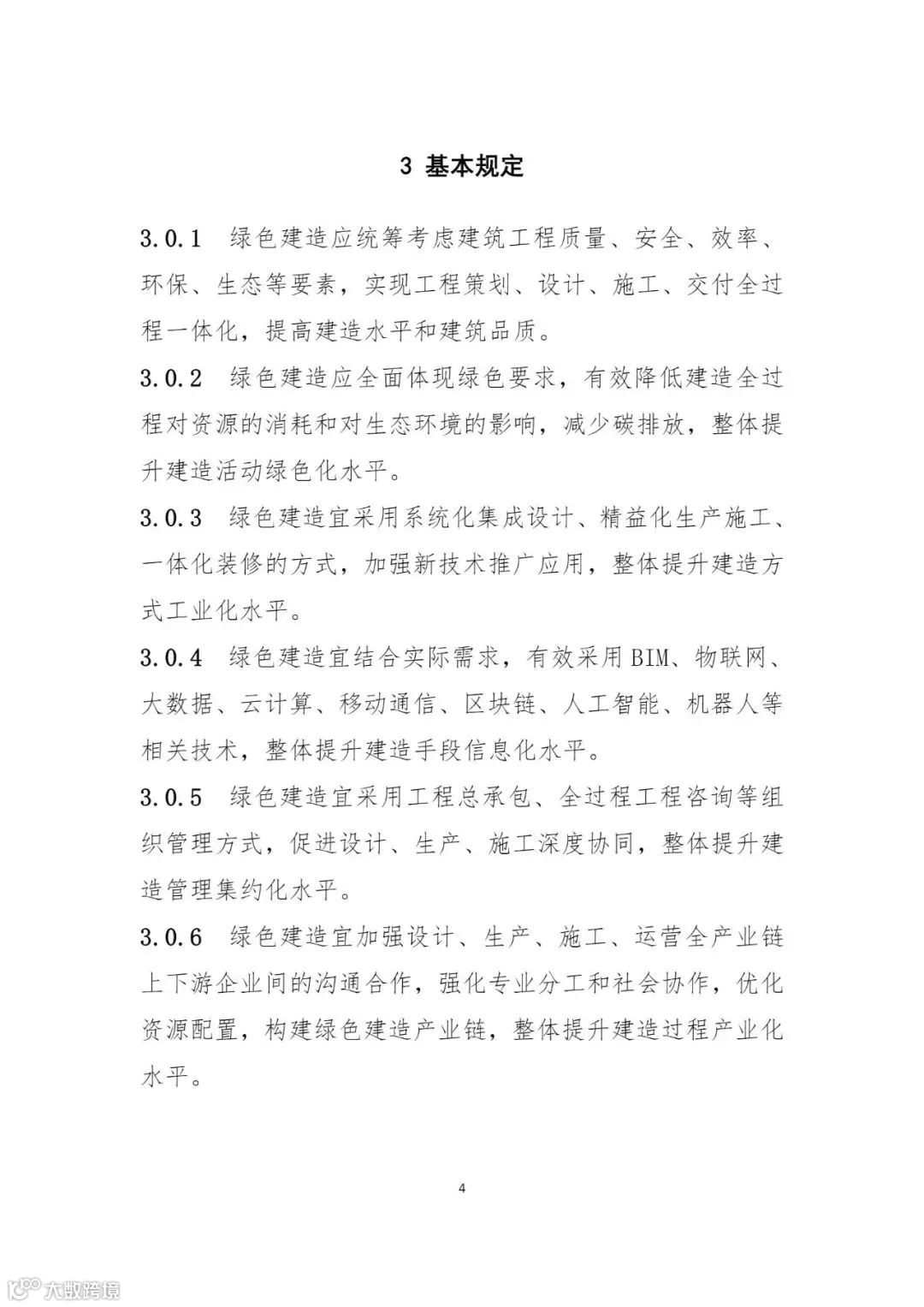 3 基本规定

3.0.1 绿色建造应统筹考虑建筑工程质量、安全、效率、环保、生态等要素，实现工程策划、设计、施工、交付全过程一体化，提高建造水平和建筑品质。

3.0.2 绿色建造应全面体现绿色要求，有效降低建造全过程对资源的消耗和对生态环境的影响，减少碳排放，整体提升建造活动绿色化水平。

3.0.3 绿色建造宜采用系统化集成设计、精益化生产施工、一体化装修的方式，加强新技术推广应用，整体提升建造方式工业化水平。

3.0.4 绿色建造宜结合实际需求，有效采用BIM、物联网、大数据、云计算、移动通信、区块链、人工智能、机器人等相关技术，整体提升建造手段信息化水平。

3.0.5 绿色建造宜采用工程总承包、全过程工程咨询等组织管理方式，促进设计、生产、施工深度协同，整体提升建造管理集约化水平。

3.0.6 绿色建造宜加强设计、生产、施工、运营全产业链上下游企业间的沟通合作，强化专业分工和社会协作，优化资源配置，构建绿色建造产业链，整体提升建造过程产业化水平。

4

大数跨境